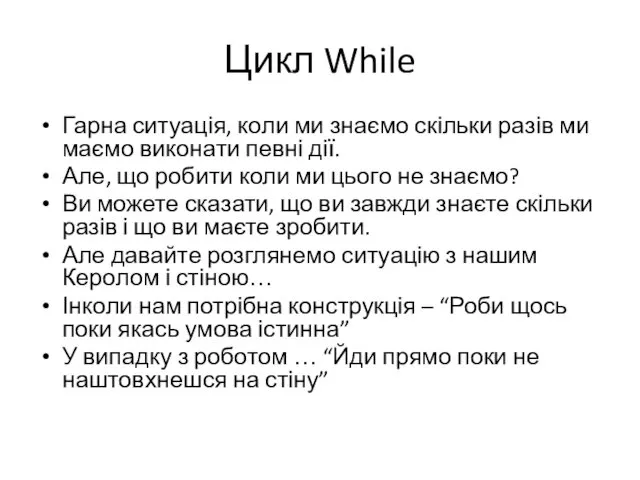 Цикл While

• Гарна ситуація, коли ми знаємо скільки разів ми маємо виконати певні дії.
• Але, що робити коли ми цього не знаємо?
• Ви можете сказати, що ви завжди знаєте скільки разів і що ви маєте зробити.
• Але давайте розглянемо ситуацію з нашим Керолом і стіною…
• Інколи нам потрібна конструкція – “Роби щось поки якась умова істинна”
• У випадку з роботом … “Йди прямо поки не наштовхнешся на стіну”